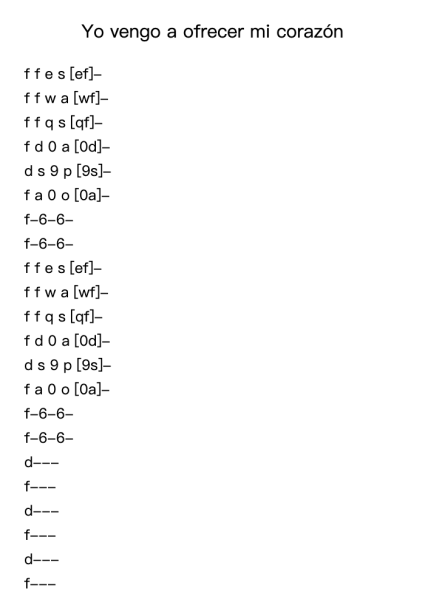 Yo vengo a ofrecer mi corazón

f f e s [ef]–
f f w a [wf]–
f f q s [qf]–
f d 0 a [0d]–
d s 9 p [9s]–
f a 0 o [0a]–
f–6–6–
f–6–6–
f f e s [ef]–
f f w a [wf]–
f f q s [qf]–
f d 0 a [0d]–
d s 9 p [9s]–
f a 0 o [0a]–
f–6–6–
f–6–6–
d–––
f–––
d–––
f–––
d–––
f–––